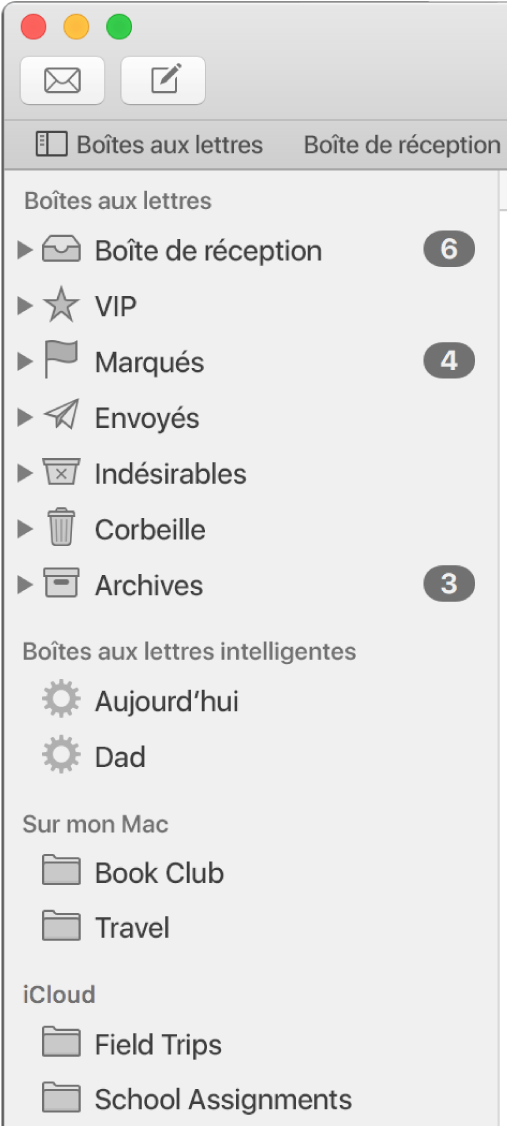 Boîtes aux lettres Boîte de réception

Boîtes aux lettres

Boîte de réception 6

VIP

Marqués 4

Envoyés

Indésirables

Corbeille

Archives 3

Boîtes aux lettres intelligentes

Aujourd'hui

Dad

Sur mon Mac

Book Club

Travel

iCloud

Field Trips

School Assignments